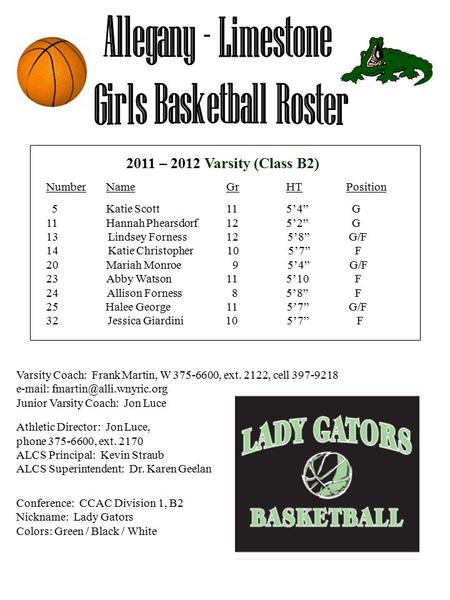 Allegany - Limestone
Girls Basketball Roster

2011 – 2012 Varsity (Class B2)

| Number | Name | Gr | HT | Position |
|---|---|---|---|---|
| 5 | Katie Scott | 11 | 5’4” | G |
| 11 | Hannah Phearsdorf | 12 | 5’2” | G |
| 13 | Lindsey Forness | 12 | 5’8” | G/F |
| 14 | Katie Christopher | 10 | 5’7” | F |
| 20 | Mariah Monroe | 9 | 5’4” | G/F |
| 23 | Abby Watson | 11 | 5’10 | F |
| 24 | Allison Forness | 8 | 5’8” | F |
| 25 | Halee George | 11 | 5’7” | G/F |
| 32 | Jessica Giardini | 10 | 5’7” | F |

Varsity Coach: Frank Martin, W 375-6600, ext. 2122, cell 397-9218
e-mail: fmartin@alli.wnyric.org
Junior Varsity Coach: Jon Luce

Athletic Director: Jon Luce,
phone 375-6600, ext. 2170
ALCS Principal: Kevin Straub
ALCS Superintendent: Dr. Karen Geelan

Conference: CCAC Division 1, B2
Nickname: Lady Gators
Colors: Green / Black / White

LADY GATORS
BASKETBALL